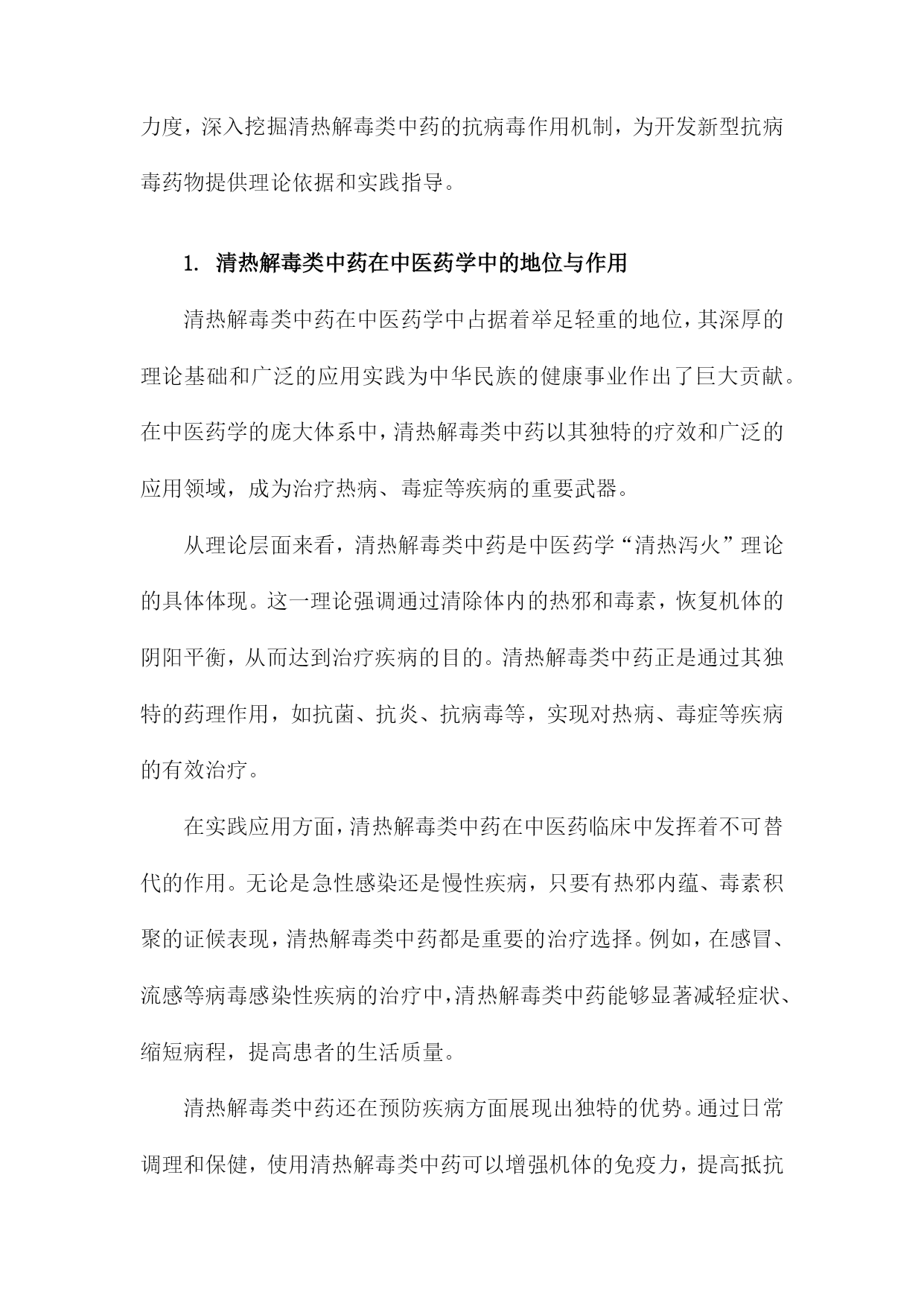 力度，深入挖掘清热解毒类中药的抗病毒作用机制，为开发新型抗病毒药物提供理论依据和实践指导。

1. 清热解毒类中药在中医药学中的地位与作用

清热解毒类中药在中医药学中占据着举足轻重的地位，其深厚的理论基础和广泛的应用实践为中华民族的健康事业作出了巨大贡献。在中医药学的庞大体系中，清热解毒类中药以其独特的疗效和广泛的应用领域，成为治疗热病、毒症等疾病的重要武器。

从理论层面来看，清热解毒类中药是中医药学“清热泻火”理论的具体体现。这一理论强调通过清除体内的热邪和毒素，恢复机体的阴阳平衡，从而达到治疗疾病的目的。清热解毒类中药正是通过其独特的药理作用，如抗菌、抗炎、抗病毒等，实现对热病、毒症等疾病的有效治疗。

在实践应用方面，清热解毒类中药在中医药临床中发挥着不可替代的作用。无论是急性感染还是慢性疾病，只要有热邪内蕴、毒素积聚的证候表现，清热解毒类中药都是重要的治疗选择。例如，在感冒、流感等病毒感染性疾病的治疗中，清热解毒类中药能够显著减轻症状、缩短病程，提高患者的生活质量。

清热解毒类中药还在预防疾病方面展现出独特的优势。通过日常调理和保健，使用清热解毒类中药可以增强机体的免疫力，提高抵抗